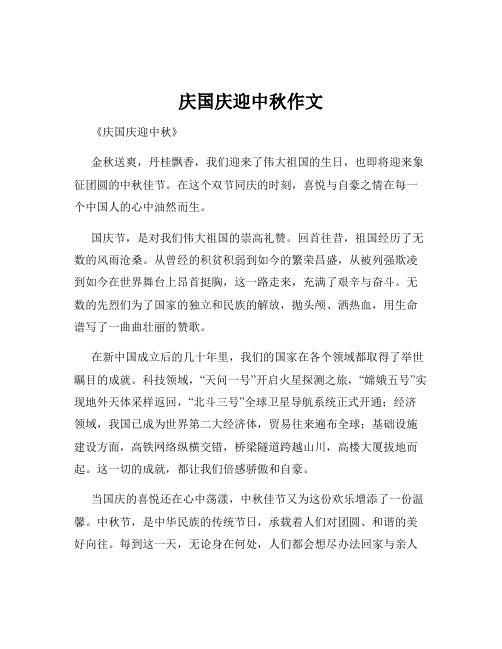 庆国庆迎中秋作文

《庆国庆迎中秋》

金秋送爽，丹桂飘香，我们迎来了伟大祖国的生日，也即将迎来象征团圆的中秋佳节。在这个双节同庆的时刻，喜悦与自豪之情在每一个中国人的心中油然而生。

国庆节，是对我们伟大祖国的崇高礼赞。回首往昔，祖国经历了无数的风雨沧桑。从曾经的积贫积弱到如今的繁荣昌盛，从被列强欺凌到如今在世界舞台上昂首挺胸，这一路走来，充满了艰辛与奋斗。无数的先烈们为了国家的独立和民族的解放，抛头颅、洒热血，用生命谱写了一曲曲壮丽的赞歌。

在新中国成立后的几十年里，我们的国家在各个领域都取得了举世瞩目的成就。科技领域，“天问一号”开启火星探测之旅，“嫦娥五号”实现地外天体采样返回，“北斗三号”全球卫星导航系统正式开通；经济领域，我国已成为世界第二大经济体，贸易往来遍布全球；基础设施建设方面，高铁网络纵横交错，桥梁隧道跨越山川，高楼大厦拔地而起。这一切的成就，都让我们倍感骄傲和自豪。

当国庆的喜悦还在心中荡漾，中秋佳节又为这份欢乐增添了一份温馨。中秋节，是中华民族的传统节日，承载着人们对团圆、和谐的美好向往。每到这一天，无论身在何处，人们都会想尽办法回家与亲人